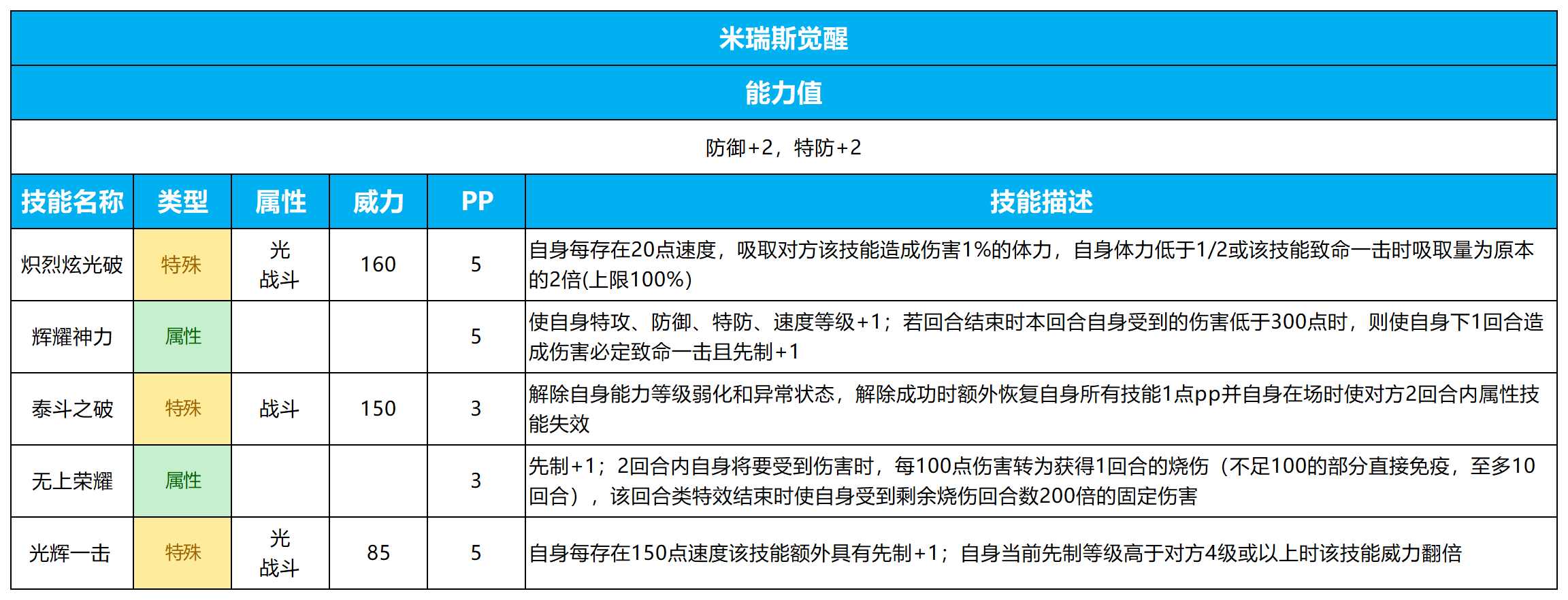 米瑞斯觉醒

能力值

防御+2，特防+2

| 技能名称 | 类型 | 属性 | 威力 | PP | 技能描述 |
|---|---|---|---|---|---|
| 炽烈炫光破 | 特殊 | 光 战斗 | 160 | 5 | 自身每存在20点速度，吸取对方该技能造成伤害1%的体力，自身体力低于1/2或该技能致命一击时吸取量为原本的2倍(上限100%) |
| 辉耀神力 | 属性 |  |  | 5 | 使自身特攻、防御、特防、速度等级+1；若回合结束时本回合自身受到的伤害低于300点时，则使自身下1回合造成伤害必定致命一击且先制+1 |
| 泰斗之破 | 特殊 | 战斗 | 150 | 3 | 解除自身能力等级弱化和异常状态，解除成功时额外恢复自身所有技能1点pp并自身在场时使对方2回合内属性技能失效 |
| 无上荣耀 | 属性 |  |  | 3 | 先制+1；2回合内自身将要受到伤害时，每100点伤害转为获得1回合的烧伤（不足100的部分直接免疫，至多10回合），该回合类特效结束时使自身受到剩余烧伤回合数200倍的固定伤害 |
| 光辉一击 | 特殊 | 光 战斗 | 85 | 5 | 自身每存在150点速度该技能额外具有先制+1；自身当前先制等级高于对方4级或以上时该技能威力翻倍 |